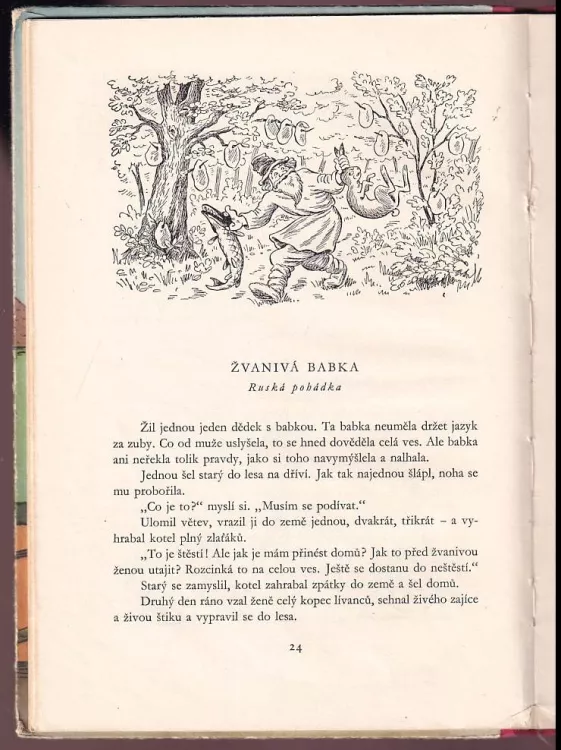 ŽVANIVÁ BABKA

Ruská pohádka

Žil jednou jeden dědek s babkou. Ta babka neuměla držet jazyk za zuby. Co od muže uslyšela, to se hned dověděla celá ves. Ale babka ani neřekla tolik pravdy, jako si toho navymýšlela a nalhala.

Jednou šel starý do lesa na dříví. Jak tak najednou šlápl, noha se mu probořila.

„Co je to?" myslí si. „Musím se podívat."

Ulomil větev, vrazil ji do země jednou, dvakrát, třikrát – a vyhrabal kotel plný zlaťáků.

„To je štěstí! Ale jak je mám přinést domů? Jak to před žvanivou ženou utajit? Rozcinká to na celou ves. Ještě se dostanu do neštěstí."

Starý se zamyslil, kotel zahrabal zpátky do země a šel domů.

Druhý den ráno vzal ženě celý kopec lívanců, sehnal živého zajíce a živou štiku a vypravil se do lesa.

24